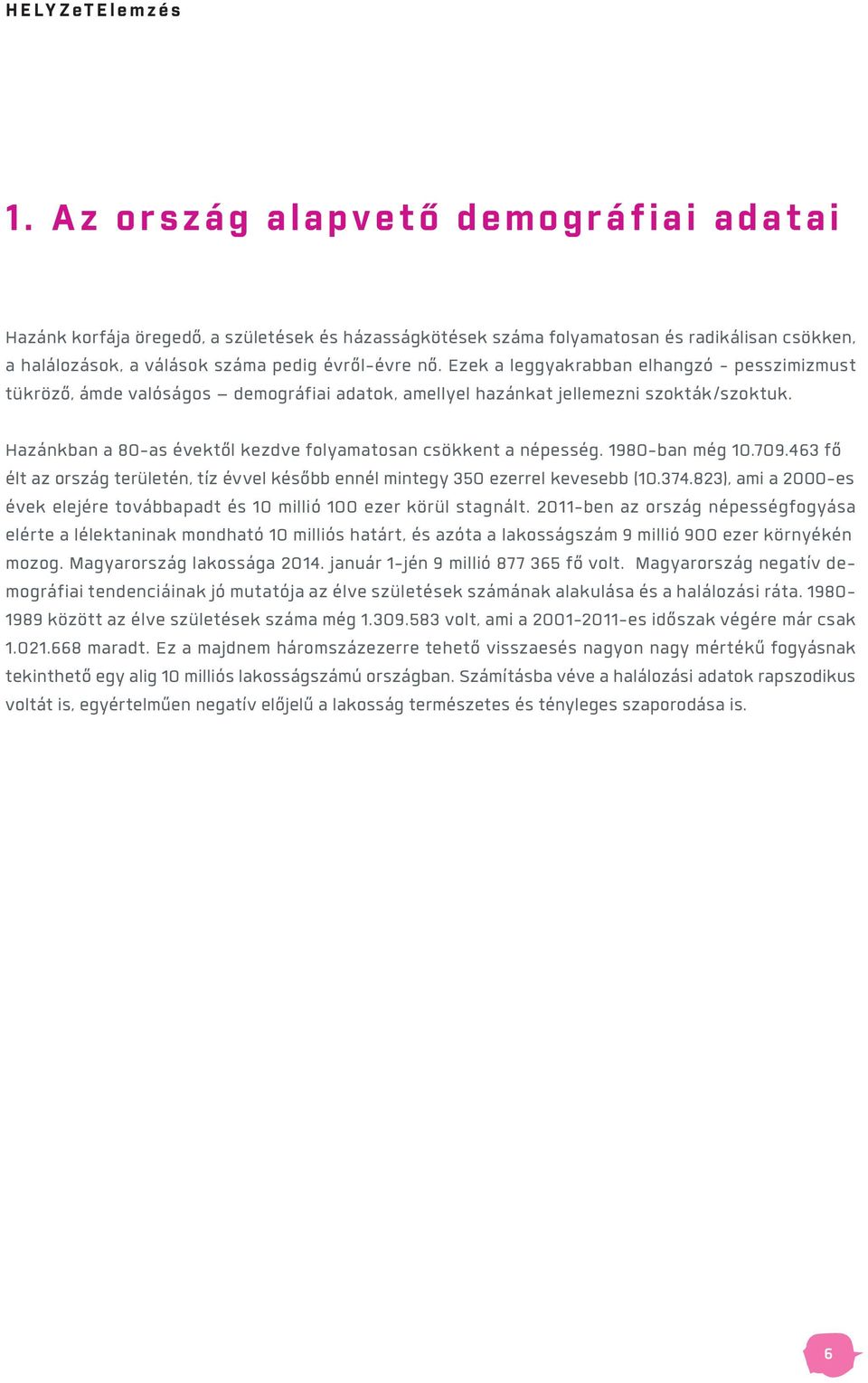 HELYZeTElemzés

1. Az ország alapvető demográfiai adatai

Hazánk korfája öregedő, a születések és házasságkötések száma folyamatosan és radikálisan csökken, a halálozások, a válások száma pedig évről-évre nő. Ezek a leggyakrabban elhangzó - pesszimizmust tükröző, ámde valóságos – demográfiai adatok, amellyel hazánkat jellemezni szokták/szoktuk.

Hazánkban a 80-as évektől kezdve folyamatosan csökkent a népesség. 1980-ban még 10.709.463 fő élt az ország területén, tíz évvel később ennél mintegy 350 ezerrel kevesebb (10.374.823), ami a 2000-es évek elejére továbbapadt és 10 millió 100 ezer körül stagnált. 2011-ben az ország népességfogyása elérte a lélektaninak mondható 10 milliós határt, és azóta a lakosságszám 9 millió 900 ezer környékén mozog. Magyarország lakossága 2014. január 1-jén 9 millió 877 365 fő volt. Magyarország negatív demográfiai tendenciáinak jó mutatója az élve születések számának alakulása és a halálozási ráta. 1980-1989 között az élve születések száma még 1.309.583 volt, ami a 2001-2011-es időszak végére már csak 1.021.668 maradt. Ez a majdnem háromszázezerre tehető visszaesés nagyon nagy mértékű fogyásnak tekinthető egy alig 10 milliós lakosságszámú országban. Számításba véve a halálozási adatok rapszodikus voltát is, egyértelműen negatív előjelű a lakosság természetes és tényleges szaporodása is.

6